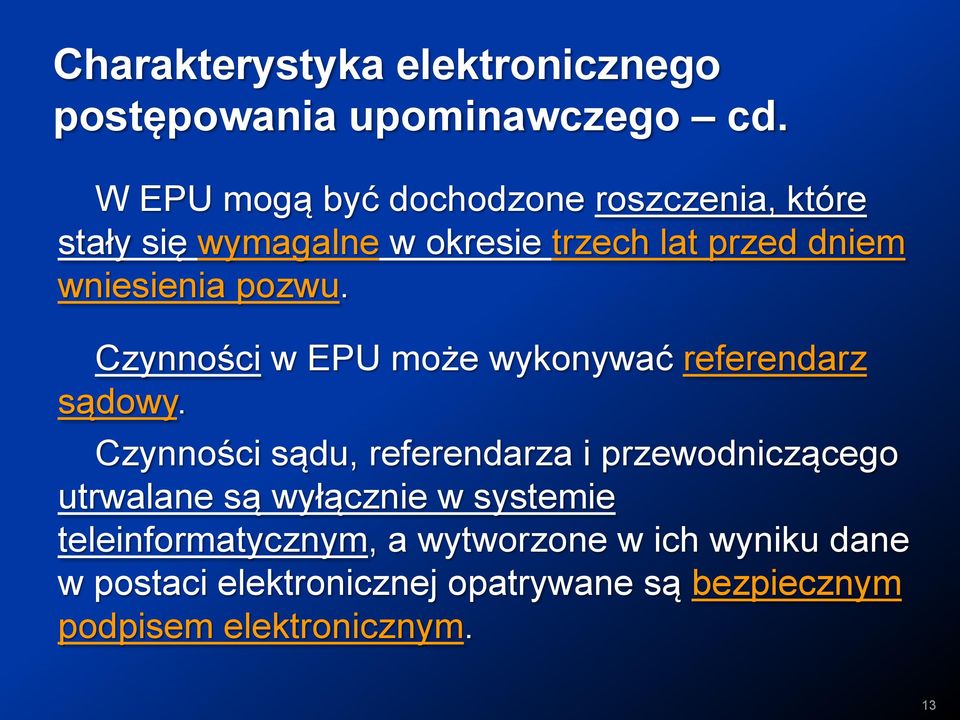 Charakterystyka elektronicznego postępowania upominawczego – cd.

W EPU mogą być dochodzone roszczenia, które stały się wymagalne w okresie trzech lat przed dniem wniesienia pozwu.

Czynności w EPU może wykonywać referendarz sądowy.

Czynności sądu, referendarza i przewodniczącego utrwalane są wyłącznie w systemie teleinformatycznym, a wytworzone w ich wyniku dane w postaci elektronicznej opatrywane są bezpiecznym podpisem elektronicznym.

13